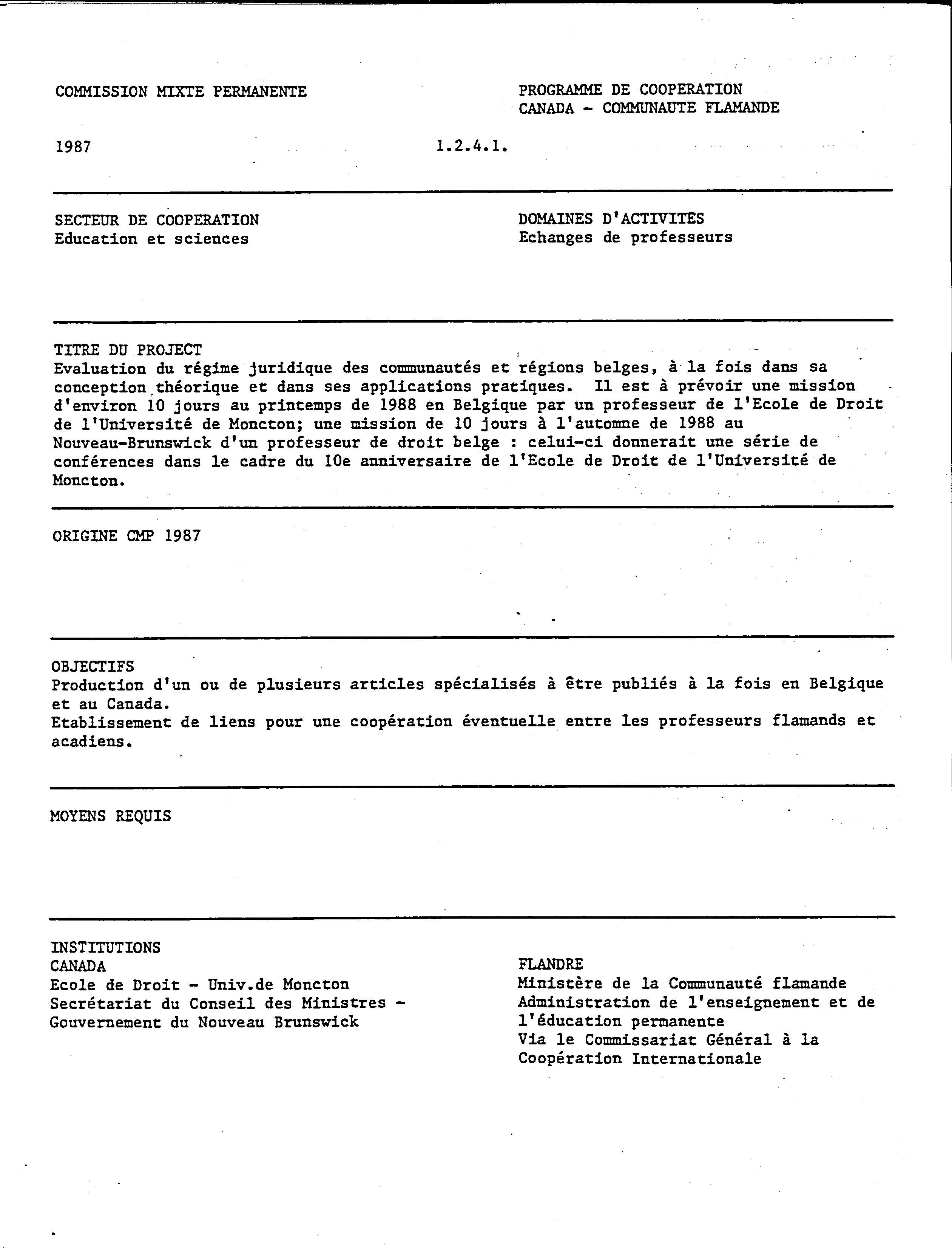 COMMISSION MIXTE PERMANENTE

PROGRAMME DE COOPERATION
CANADA - COMMUNAUTE FLAMANDE

1987

1.2.4.1.

SECTEUR DE COOPERATION
Education et sciences

DOMAINES D'ACTIVITES
Echanges de professeurs

TITRE DU PROJECT
Evaluation du régime juridique des communautés et régions belges, à la fois dans sa conception théorique et dans ses applications pratiques. Il est à prévoir une mission d'environ 10 jours au printemps de 1988 en Belgique par un professeur de l'Ecole de Droit de l'Université de Moncton; une mission de 10 jours à l'automne de 1988 au Nouveau-Brunswick d'un professeur de droit belge : celui-ci donnerait une série de conférences dans le cadre du 10e anniversaire de l'Ecole de Droit de l'Université de Moncton.

ORIGINE CMP 1987

OBJECTIFS
Production d'un ou de plusieurs articles spécialisés à être publiés à la fois en Belgique et au Canada.
Etablissement de liens pour une coopération éventuelle entre les professeurs flamands et acadiens.

MOYENS REQUIS

INSTITUTIONS
CANADA
Ecole de Droit - Univ.de Moncton
Secrétariat du Conseil des Ministres -
Gouvernement du Nouveau Brunswick

FLANDRE
Ministère de la Communauté flamande
Administration de l'enseignement et de l'éducation permanente
Via le Commissariat Général à la Coopération Internationale